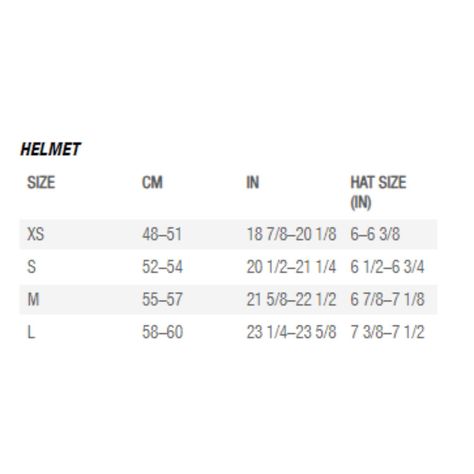 HELMET

| SIZE | CM | IN | HAT SIZE (IN) |
|---|---|---|---|
| XS | 48–51 | 18 7/8–20 1/8 | 6–6 3/8 |
| S | 52–54 | 20 1/2–21 1/4 | 6 1/2–6 3/4 |
| M | 55–57 | 21 5/8–22 1/2 | 6 7/8–7 1/8 |
| L | 58–60 | 23 1/4–23 5/8 | 7 3/8–7 1/2 |